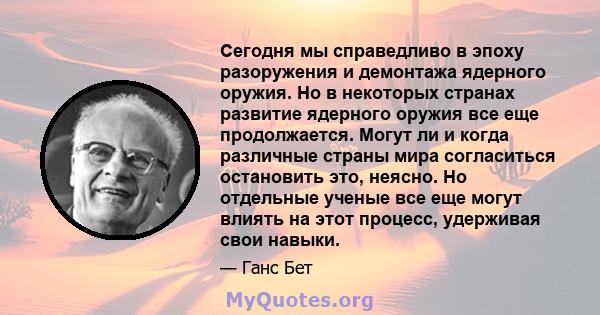 Сегодня мы справедливо в эпоху разоружения и демонтажа ядерного оружия. Но в некоторых странах развитие ядерного оружия все еще продолжается. Могут ли и когда различные страны мира согласиться остановить это, неясно. Но отдельные ученые все еще могут влиять на этот процесс, удерживая свои навыки.

— Ганс Бет

MyQuotes.org